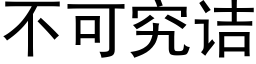 不可究诘